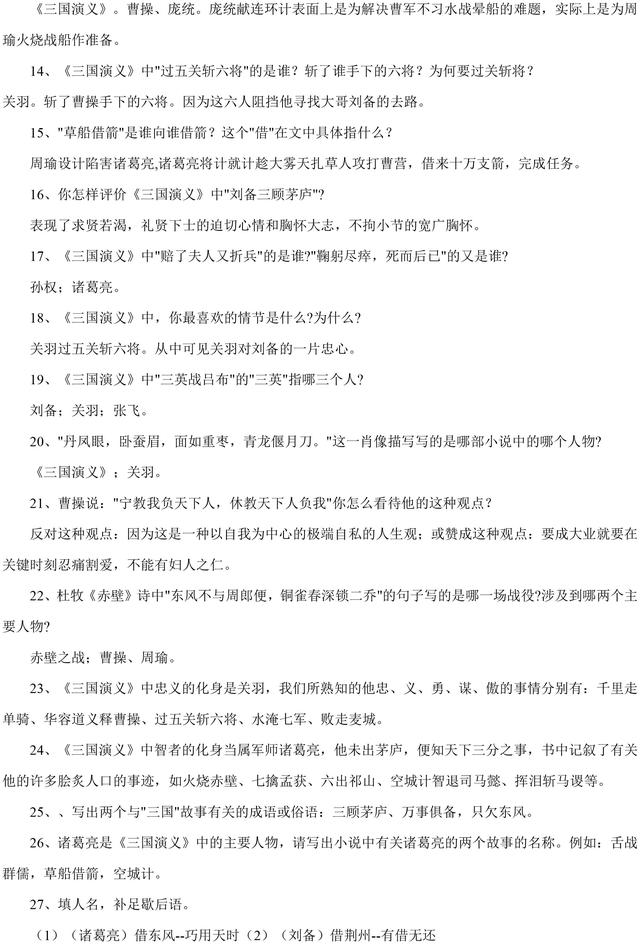 《三国演义》。曹操、庞统。庞统献连环计表面上是为解决曹军不习水战晕船的难题，实际上是为周瑜火烧战船作准备。

14、《三国演义》中"过五关斩六将"的是谁？斩了谁手下的六将？为何要过关斩将？

关羽。斩了曹操手下的六将。因为这六人阻挡他寻找大哥刘备的去路。

15、"草船借箭"是谁向谁借箭？这个"借"在文中具体指什么？

周瑜设计陷害诸葛亮,诸葛亮将计就计趁大雾天扎草人攻打曹营，借来十万支箭，完成任务。

16、你怎样评价《三国演义》中"刘备三顾茅庐"?

表现了求贤若渴，礼贤下士的迫切心情和胸怀大志，不拘小节的宽广胸怀。

17、《三国演义》中"赔了夫人又折兵"的是谁?"鞠躬尽瘁，死而后已"的又是谁?

孙权；诸葛亮。

18、《三国演义》中，你最喜欢的情节是什么?为什么?

关羽过五关斩六将。从中可见关羽对刘备的一片忠心。

19、《三国演义》中"三英战吕布"的"三英"指哪三个人?

刘备；关羽；张飞。

20、"丹凤眼，卧蚕眉，面如重枣，青龙偃月刀。"这一肖像描写写的是哪部小说中的哪个人物?

《三国演义》；关羽。

21、曹操说："宁教我负天下人，休教天下人负我"你怎么看待他的这种观点？

反对这种观点：因为这是一种以自我为中心的极端自私的人生观；或赞成这种观点：要成大业就要在关键时刻忍痛割爱，不能有妇人之仁。

22、杜牧《赤壁》诗中"东风不与周郎便，铜雀春深锁二乔"的句子写的是哪一场战役?涉及到哪两个主要人物?

赤壁之战；曹操、周瑜。

23、《三国演义》中忠义的化身是关羽，我们所熟知的他忠、义、勇、谋、傲的事情分别有：千里走单骑、华容道义释曹操、过五关斩六将、水淹七军、败走麦城。

24、《三国演义》中智者的化身当属军师诸葛亮，他未出茅庐，便知天下三分之事，书中记叙了有关他的许多脍炙人口的事迹，如火烧赤壁、七擒孟获、六出祁山、空城计智退司马懿、挥泪斩马谡等。

25、、写出两个与"三国"故事有关的成语或俗语：三顾茅庐、万事俱备，只欠东风。

26、诸葛亮是《三国演义》中的主要人物，请写出小说中有关诸葛亮的两个故事的名称。例如：舌战群儒，草船借箭，空城计。

27、填人名，补足歇后语。

（1）（诸葛亮）借东风--巧用天时（2）（刘备）借荆州--有借无还